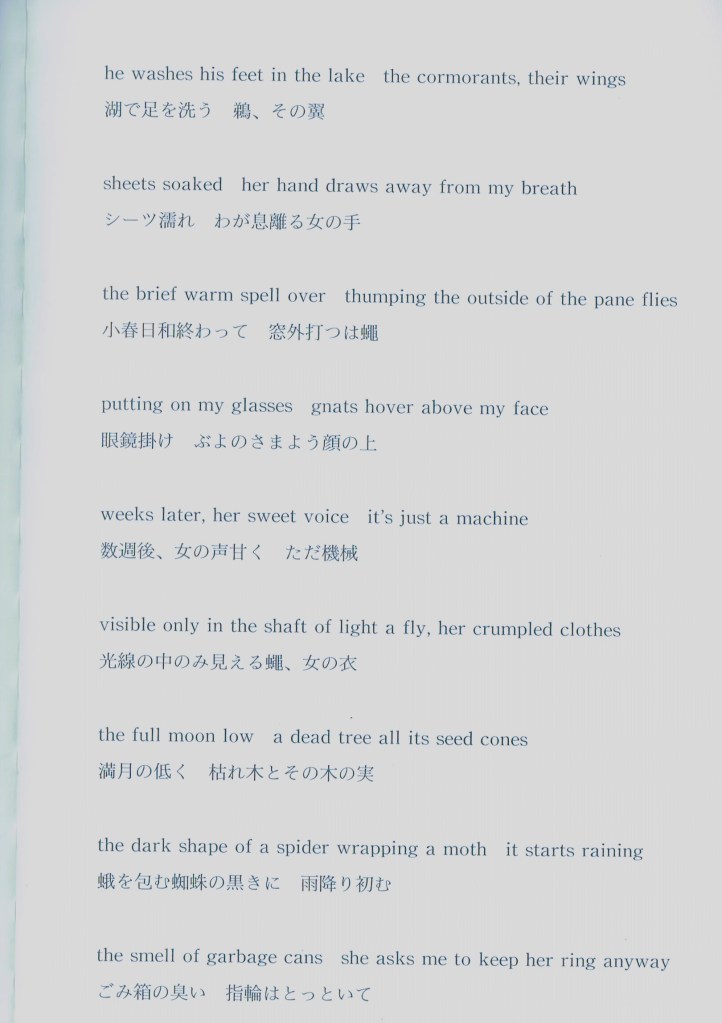 he washes his feet in the lake   the cormorants, their wings
湖で足を洗う　鵜、その翼

sheets soaked   her hand draws away from my breath
シーツ濡れ　わが息離る女の手

the brief warm spell over   thumping the outside of the pane flies
小春日和終わって　窓外打つは蠅

putting on my glasses   gnats hover above my face
眼鏡掛け　ぶよのさまよう顔の上

weeks later, her sweet voice   it's just a machine
数週後、女の声甘く　ただ機械

visible only in the shaft of light a fly, her crumpled clothes
光線の中のみ見える蠅、女の衣

the full moon low   a dead tree all its seed cones
満月の低く　枯れ木とその木の実

the dark shape of a spider wrapping a moth   it starts raining
蛾を包む蜘蛛の黒きに　雨降り初む

the smell of garbage cans   she asks me to keep her ring anyway
ごみ箱の臭い　指輪はとっといて